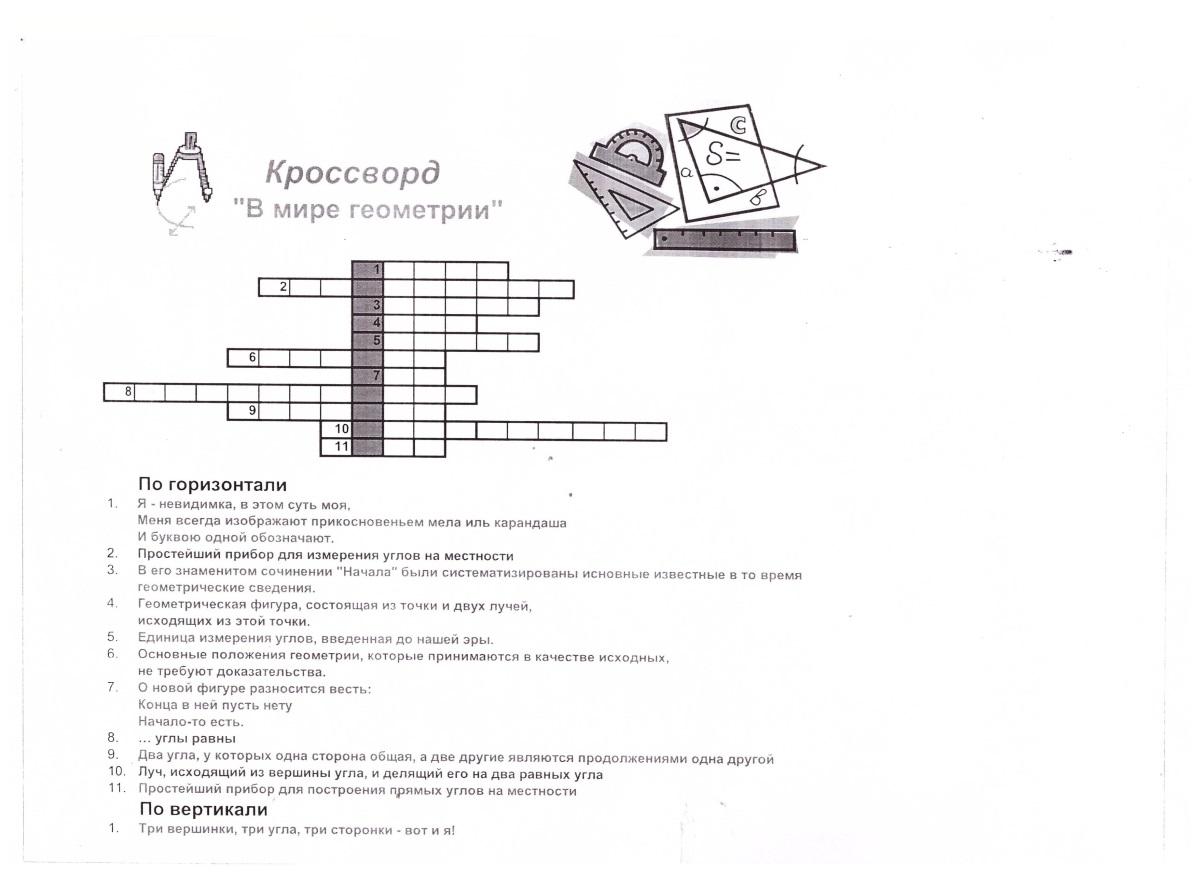 Кроссворд
"В мире геометрии"

1
2
3
4
5
6
7
8
9
10
11

По горизонтали
1. Я - невидимка, в этом суть моя,
Меня всегда изображают прикосновеньем мела иль карандаша
И буквою одной обозначают.
2. Простейший прибор для измерения углов на местности
3. В его знаменитом сочинении "Начала" были систематизированы исновные известные в то время геометрические сведения.
4. Геометрическая фигура, состоящая из точки и двух лучей, исходящих из этой точки.
5. Единица измерения углов, введенная до нашей эры.
6. Основные положения геометрии, которые принимаются в качестве исходных, не требуют доказательства.
7. О новой фигуре разносится весть:
Конца в ней пусть нету
Начало-то есть.
8. ... углы равны
9. Два угла, у которых одна сторона общая, а две другие являются продолжениями одна другой
10. Луч, исходящий из вершины угла, и делящий его на два равных угла
11. Простейший прибор для построения прямых углов на местности
По вертикали
1. Три вершинки, три угла, три сторонки - вот и я!